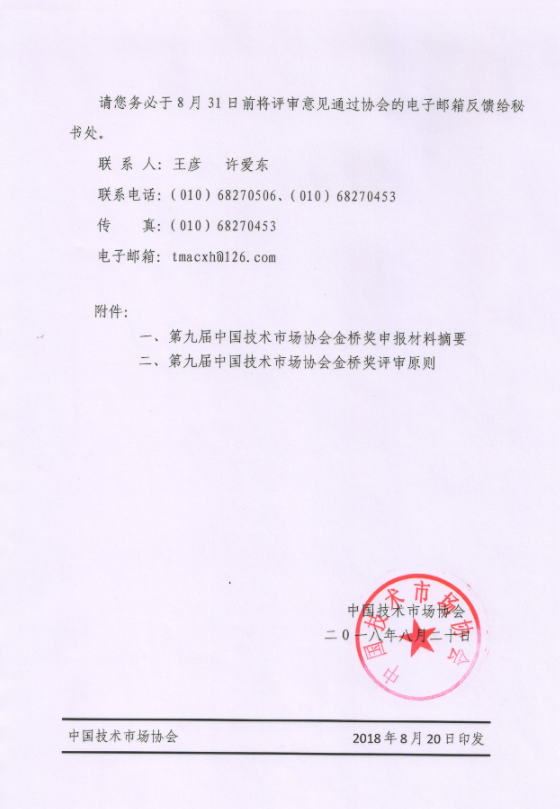 请您务必于 8 月 31 日前将评审意见通过协会的电子邮箱反馈给秘书处。

联 系 人：王彦　许爱东

联系电话：（010）68270506、（010）68270453

传　　真：（010）68270453

电子邮箱：tmacxh@126.com

附件：

一、第九届中国技术市场协会金桥奖申报材料摘要

二、第九届中国技术市场协会金桥奖评审原则

中国技术市场协会

二〇一八年八月二十日

中国技术市场协会

中国技术市场协会　　2018 年 8 月 20 日印发